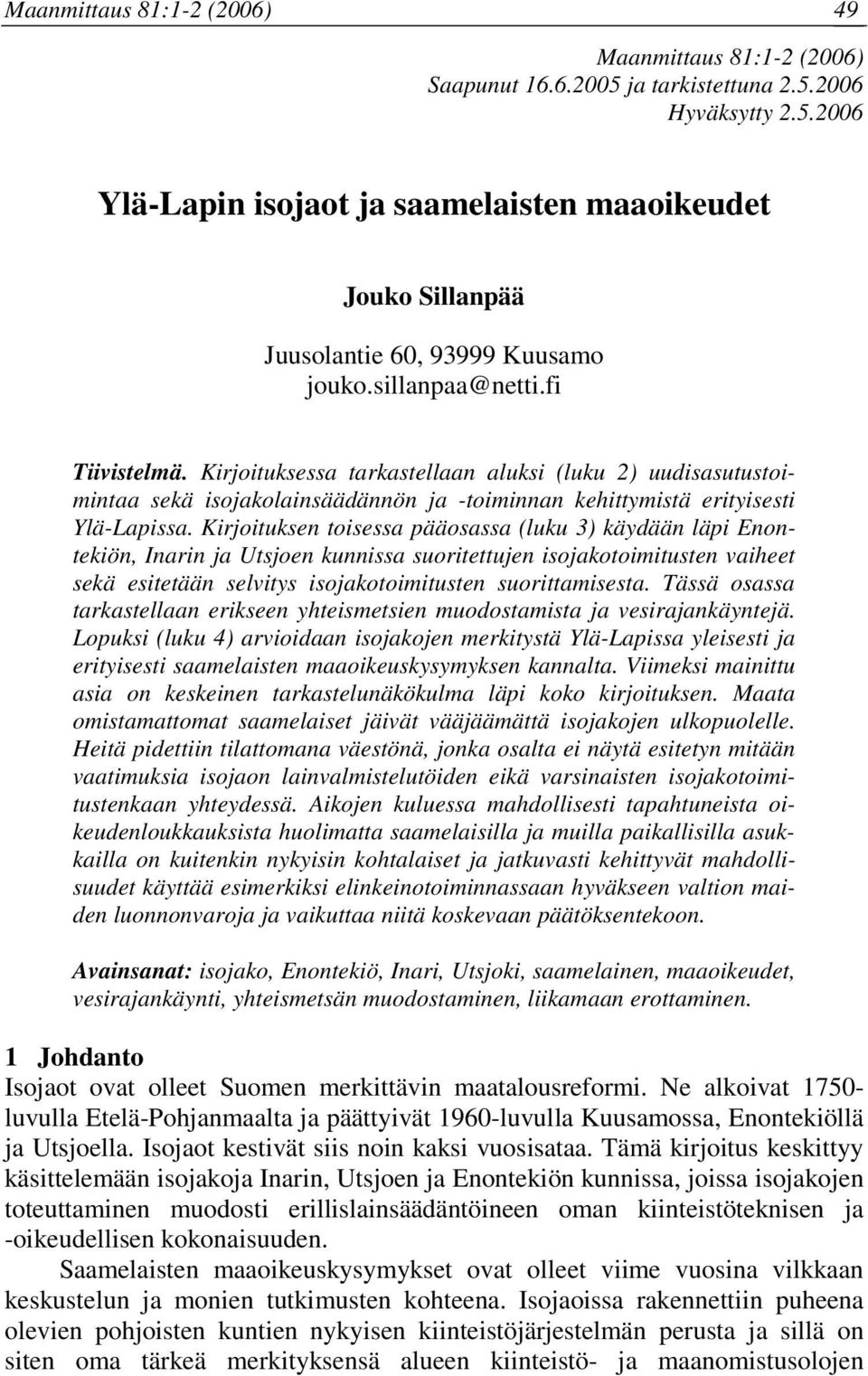 Maanmittaus 81:1-2 (2006) 49

Maanmittaus 81:1-2 (2006)
Saapunut 16.6.2005 ja tarkistettuna 2.5.2006
Hyväksytty 2.5.2006

Ylä-Lapin isojaot ja saamelaisten maaoikeudet

Jouko Sillanpää

Juusolantie 60, 93999 Kuusamo
jouko.sillanpaa@netti.fi

Tiivistelmä. Kirjoituksessa tarkastellaan aluksi (luku 2) uudisasutustoimintaa sekä isojakolainsäädännön ja -toiminnan kehittymistä erityisesti Ylä-Lapissa. Kirjoituksen toisessa pääosassa (luku 3) käydään läpi Enontekiön, Inarin ja Utsjoen kunnissa suoritettujen isojakotoimitusten vaiheet sekä esitetään selvitys isojakotoimitusten suorittamisesta. Tässä osassa tarkastellaan erikseen yhteismetsien muodostamista ja vesirajankäyntejä. Lopuksi (luku 4) arvioidaan isojakojen merkitystä Ylä-Lapissa yleisesti ja erityisesti saamelaisten maaoikeuskysymyksen kannalta. Viimeksi mainittu asia on keskeinen tarkastelunäkökulma läpi koko kirjoituksen. Maata omistamattomat saamelaiset jäivät vääjäämättä isojakojen ulkopuolelle. Heitä pidettiin tilattomana väestönä, jonka osalta ei näytä esitetyn mitään vaatimuksia isojaon lainvalmistelutöiden eikä varsinaisten isojakotoimitustenkaan yhteydessä. Aikojen kuluessa mahdollisesti tapahtuneista oikeudenloukkauksista huolimatta saamelaisilla ja muilla paikallisilla asukkailla on kuitenkin nykyisin kohtalaiset ja jatkuvasti kehittyvät mahdollisuudet käyttää esimerkiksi elinkeinotoiminnassaan hyväkseen valtion maiden luonnonvaroja ja vaikuttaa niitä koskevaan päätöksentekoon.

Avainsanat: isojako, Enontekiö, Inari, Utsjoki, saamelainen, maaoikeudet, vesirajankäynti, yhteismetsän muodostaminen, liikamaan erottaminen.

1 Johdanto
Isojaot ovat olleet Suomen merkittävin maatalousreformi. Ne alkoivat 1750-luvulla Etelä-Pohjanmaalta ja päättyivät 1960-luvulla Kuusamossa, Enontekiöllä ja Utsjoella. Isojaot kestivät siis noin kaksi vuosisataa. Tämä kirjoitus keskittyy käsittelemään isojakoja Inarin, Utsjoen ja Enontekiön kunnissa, joissa isojakojen toteuttaminen muodosti erillislainsäädäntöineen oman kiinteistöteknisen ja -oikeudellisen kokonaisuuden.

Saamelaisten maaoikeuskysymykset ovat olleet viime vuosina vilkkaan keskustelun ja monien tutkimusten kohteena. Isojaoissa rakennettiin puheena olevien pohjoisten kuntien nykyisen kiinteistöjärjestelmän perusta ja sillä on siten oma tärkeä merkityksensä alueen kiinteistö- ja maanomistusolojen